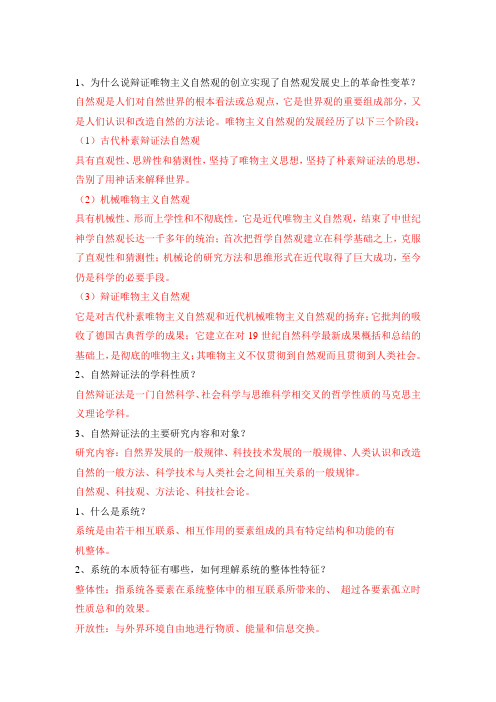 1、为什么说辩证唯物主义自然观的创立实现了自然观发展史上的革命性变革？

自然观是人们对自然世界的根本看法或总观点，它是世界观的重要组成部分，又是人们认识和改造自然的方法论。唯物主义自然观的发展经历了以下三个阶段：

（1）古代朴素辩证法自然观

具有直观性、思辨性和猜测性，坚持了唯物主义思想，坚持了朴素辩证法的思想，告别了用神话来解释世界。

（2）机械唯物主义自然观

具有机械性、形而上学性和不彻底性，它是近代唯物主义自然观，结束了中世纪神学自然观长达一千多年的统治；首次把哲学自然观建立在科学基础之上，克服了直观性和猜测性；机械论的研究方法和思维形式在近代取得了巨大成功，至今仍是科学的必要手段。

（3）辩证唯物主义自然观

它是对古代朴素唯物主义自然观和近代机械唯物主义自然观的扬弃；它批判的吸收了德国古典哲学的成果；它建立在对 19 世纪自然科学最新成果概括和总结的基础上，是彻底的唯物主义；其唯物主义不仅贯彻到自然观而且贯彻到人类社会。

2、自然辩证法的学科性质？

自然辩证法是一门自然科学、社会科学与思维科学相交叉的哲学性质的马克思主义理论学科。

3、自然辩证法的主要研究内容和对象？

研究内容：自然界发展的一般规律、科技技术发展的一般规律、人类认识和改造自然的一般方法、科学技术与人类社会之间相互关系的一般规律。

自然观、科技观、方法论、科技社会论。

1、什么是系统？

系统是由若干相互联系、相互作用的要素组成的具有特定结构和功能的有机整体。

2、系统的本质特征有哪些，如何理解系统的整体性特征？

整体性：指系统各要素在系统整体中的相互联系所带来的、 超过各要素孤立时性质总和的效果。

开放性：与外界环境自由地进行物质、能量和信息交换。